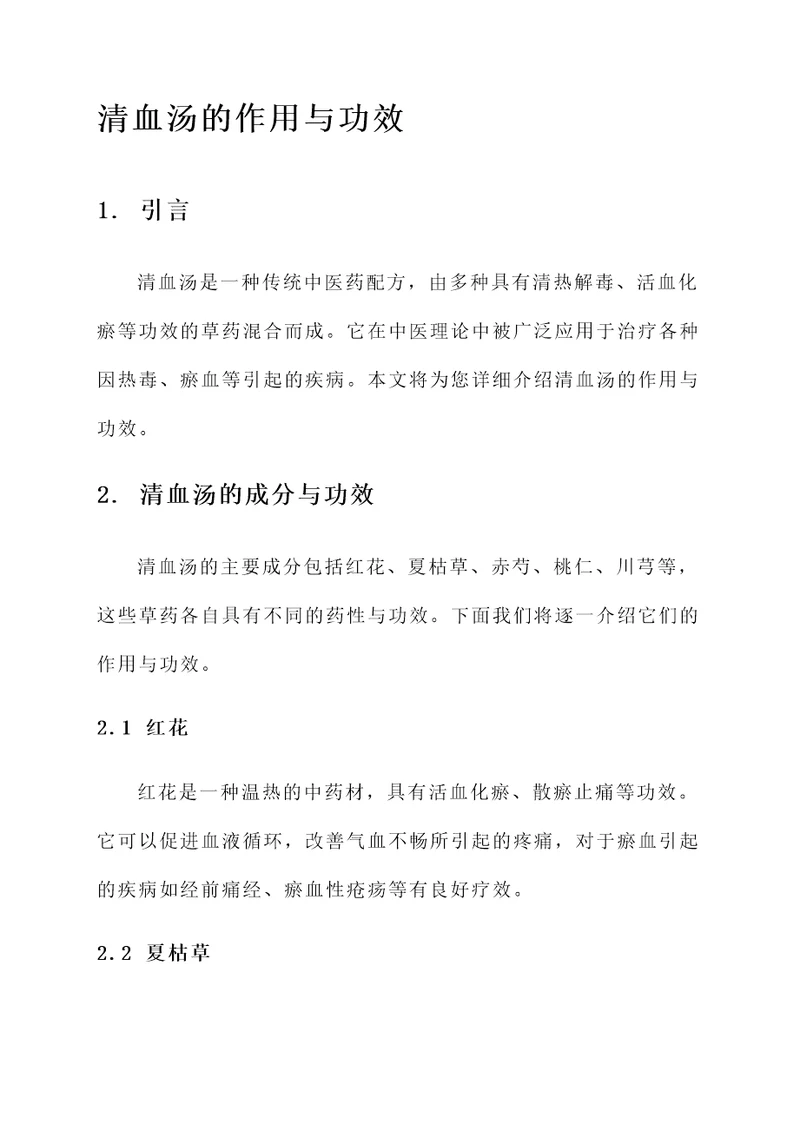 清血汤的作用与功效

1. 引言

清血汤是一种传统中医药配方，由多种具有清热解毒、活血化瘀等功效的草药混合而成。它在中医理论中被广泛应用于治疗各种因热毒、瘀血等引起的疾病。本文将为您详细介绍清血汤的作用与功效。

2. 清血汤的成分与功效

清血汤的主要成分包括红花、夏枯草、赤芍、桃仁、川芎等，这些草药各自具有不同的药性与功效。下面我们将逐一介绍它们的作用与功效。

2.1 红花

红花是一种温热的中药材，具有活血化瘀、散瘀止痛等功效。它可以促进血液循环，改善气血不畅所引起的疼痛，对于瘀血引起的疾病如经前痛经、瘀血性疮疡等有良好疗效。

2.2 夏枯草